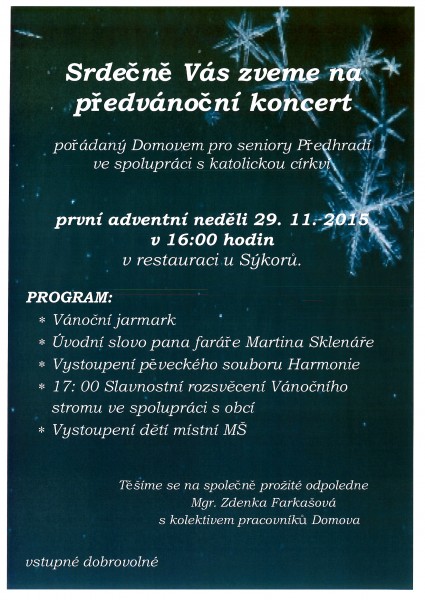 Srdečně Vás zveme na předvánoční koncert

pořádaný Domovem pro seniory Předhradí ve spolupráci s katolickou církví

první adventní neděli 29. 11. 2015
v 16:00 hodin
v restauraci u Sýkorů.

PROGRAM:
* Vánoční jarmark
* Úvodní slovo pana faráře Martina Sklenáře
* Vystoupení pěveckého souboru Harmonie
* 17: 00 Slavnostní rozsvěcení Vánočního stromu ve spolupráci s obcí
* Vystoupení dětí místní MŠ

Těšíme se na společně prožité odpoledne
Mgr. Zdenka Farkašová
s kolektivem pracovníků Domova

vstupné dobrovolné